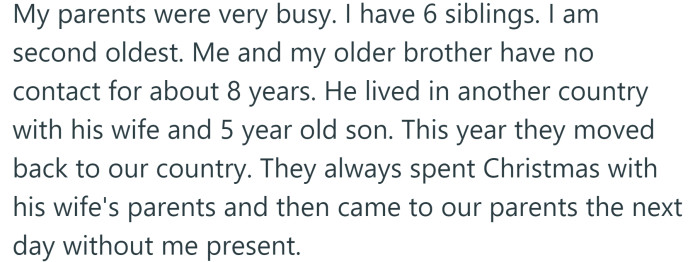 My parents were very busy. I have 6 siblings. I am second oldest. Me and my older brother have no contact for about 8 years. He lived in another country with his wife and 5 year old son. This year they moved back to our country. They always spent Christmas with his wife's parents and then came to our parents the next day without me present.